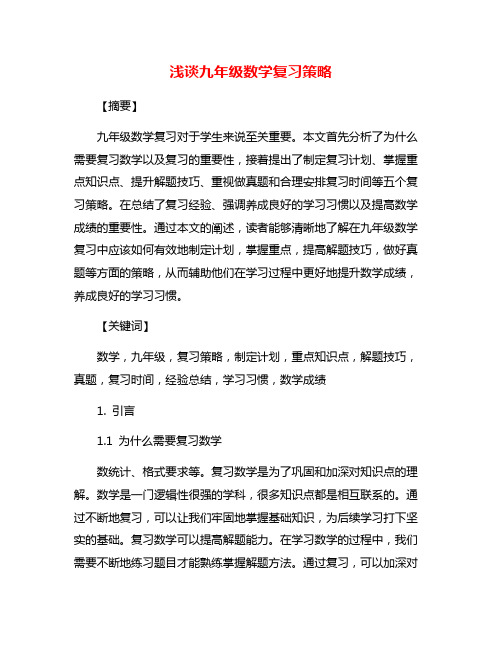 浅谈九年级数学复习策略

【摘要】

九年级数学复习对于学生来说至关重要。本文首先分析了为什么需要复习数学以及复习的重要性，接着提出了制定复习计划、掌握重点知识点、提升解题技巧、重视做真题和合理安排复习时间等五个复习策略。在总结了复习经验、强调养成良好的学习习惯以及提高数学成绩的重要性。通过本文的阐述，读者能够清晰地了解在九年级数学复习中应该如何有效地制定计划，掌握重点，提高解题技巧，做好真题等方面的策略，从而辅助他们在学习过程中更好地提升数学成绩，养成良好的学习习惯。

【关键词】

数学，九年级，复习策略，制定计划，重点知识点，解题技巧，真题，复习时间，经验总结，学习习惯，数学成绩

1. 引言

1.1 为什么需要复习数学

数统计、格式要求等。复习数学是为了巩固和加深对知识点的理解。数学是一门逻辑性很强的学科，很多知识点都是相互联系的。通过不断地复习，可以让我们牢固地掌握基础知识，为后续学习打下坚实的基础。复习数学可以提高解题能力。在学习数学的过程中，我们需要不断地练习题目才能熟练掌握解题方法。通过复习，可以加深对